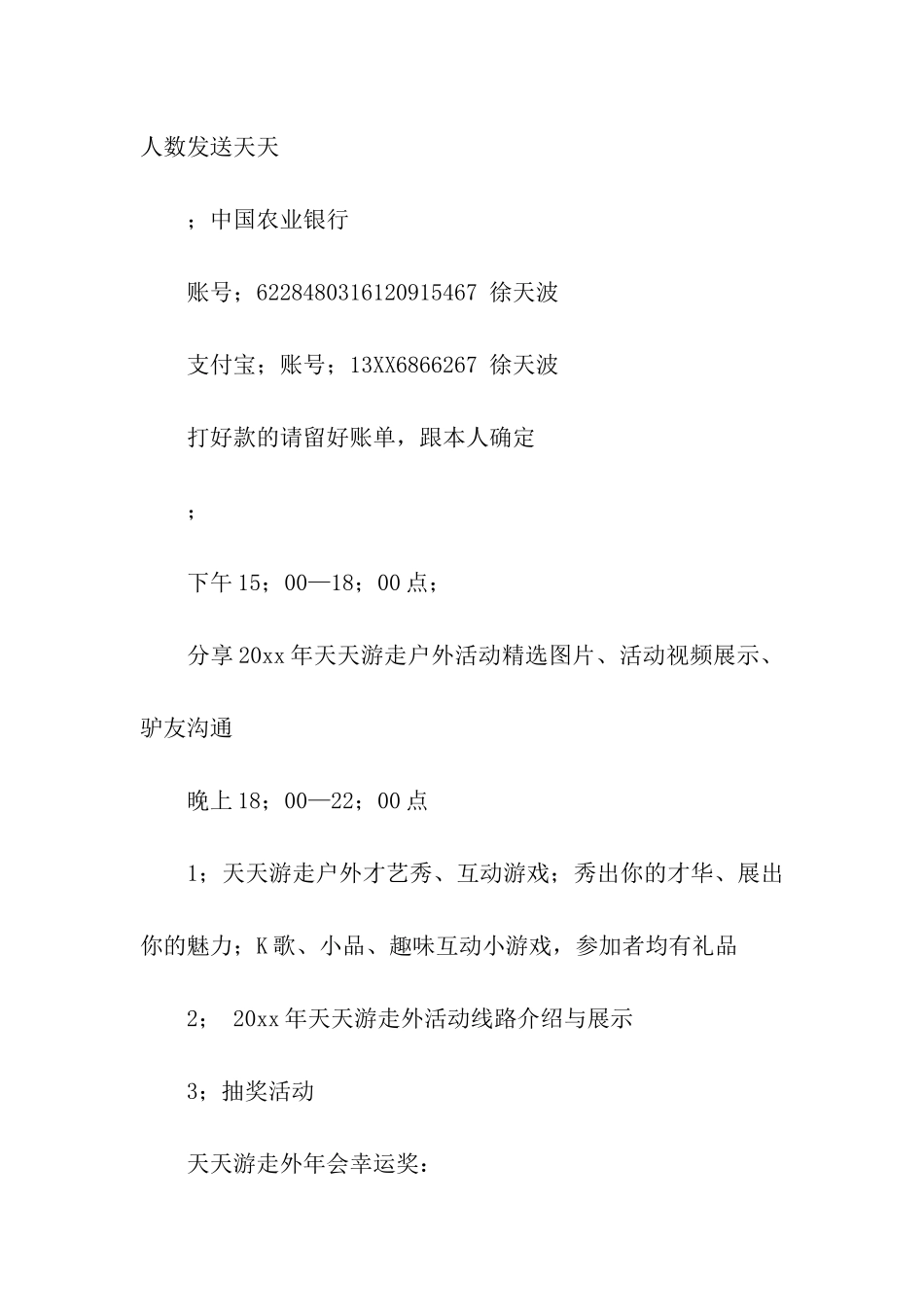 人数发送天天

；中国农业银行

账号；6228480316120915467 徐天波

支付宝；账号；13XX6866267 徐天波

打好款的请留好账单，跟本人确定

；

下午 15；00—18；00 点；

分享 20xx 年天天游走户外活动精选图片、活动视频展示、驴友沟通

晚上 18；00—22；00 点

1；天天游走户外才艺秀、互动游戏；秀出你的才华、展出你的魅力；K 歌、小品、趣味互动小游戏，参加者均有礼品

2； 20xx 年天天游走外活动线路介绍与展示

3；抽奖活动

天天游走外年会幸运奖：